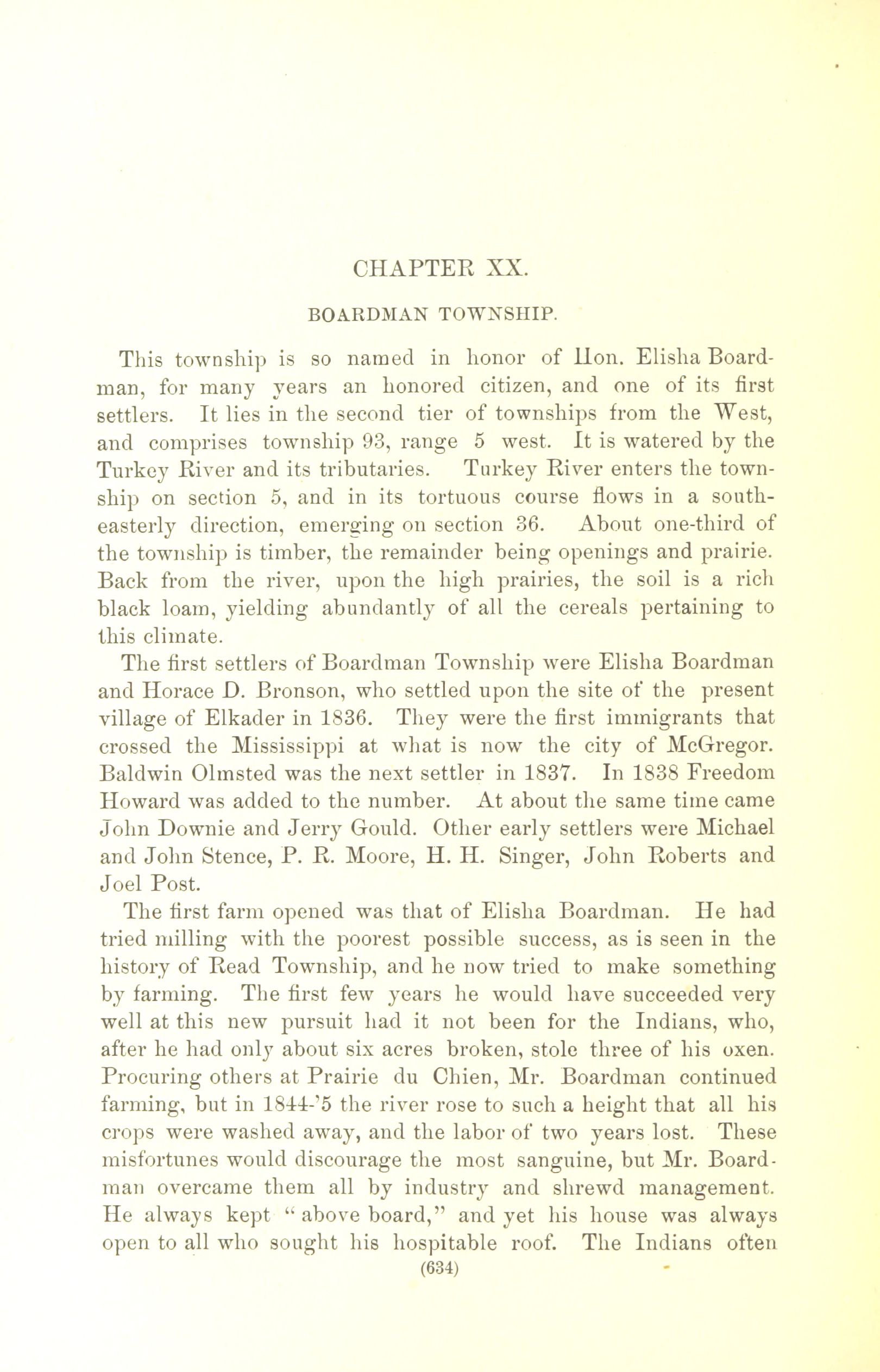 CHAPTER XX.

BOARDMAN TOWNSHIP.

This township is so named in honor of Hon. Elisha Boardman, for many years an honored citizen, and one of its first settlers. It lies in the second tier of townships from the West, and comprises township 93, range 5 west. It is watered by the Turkey River and its tributaries. Turkey River enters the township on section 5, and in its tortuous course flows in a southeasterly direction, emerging on section 36. About one-third of the township is timber, the remainder being openings and prairie. Back from the river, upon the high prairies, the soil is a rich black loam, yielding abundantly of all the cereals pertaining to this climate.

The first settlers of Boardman Township were Elisha Boardman and Horace D. Bronson, who settled upon the site of the present village of Elkader in 1836. They were the first immigrants that crossed the Mississippi at what is now the city of McGregor. Baldwin Olmsted was the next settler in 1837. In 1838 Freedom Howard was added to the number. At about the same time came John Downie and Jerry Gould. Other early settlers were Michael and John Stence, P. R. Moore, H. H. Singer, John Roberts and Joel Post.

The first farm opened was that of Elisha Boardman. He had tried milling with the poorest possible success, as is seen in the history of Read Township, and he now tried to make something by farming. The first few years he would have succeeded very well at this new pursuit had it not been for the Indians, who, after he had only about six acres broken, stole three of his oxen. Procuring others at Prairie du Chien, Mr. Boardman continued farming, but in 1844-'5 the river rose to such a height that all his crops were washed away, and the labor of two years lost. These misfortunes would discourage the most sanguine, but Mr. Boardman overcame them all by industry and shrewd management. He always kept "above board," and yet his house was always open to all who sought his hospitable roof. The Indians often

(634)